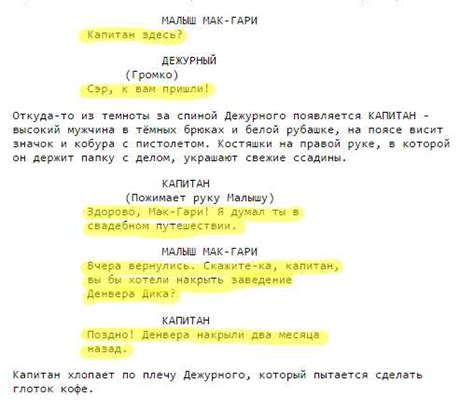 МАЛЫШ МАК-ГАРИ
Капитан здесь?

ДЕЖУРНЫЙ
(Громко)
Сэр, к вам пришли!

Откуда-то из темноты за спиной Дежурного появляется КАПИТАН - высокий мужчина в тёмных брюках и белой рубашке, на поясе висит значок и кобура с пистолетом. Костяшки на правой руке, в которой он держит папку с делом, украшают свежие ссадины.

КАПИТАН
(Пожимает руку Малышу)
Здорово, Мак-Гари! Я думал ты в свадебном путешествии.

МАЛЫШ МАК-ГАРИ
Вчера вернулись. Скажите-ка, капитан, вы бы хотели накрыть заведение Денвера Дика?

КАПИТАН
Поздно! Денвера накрыли два месяца назад.

Капитан хлопает по плечу Дежурного, который пытается сделать глоток кофе.